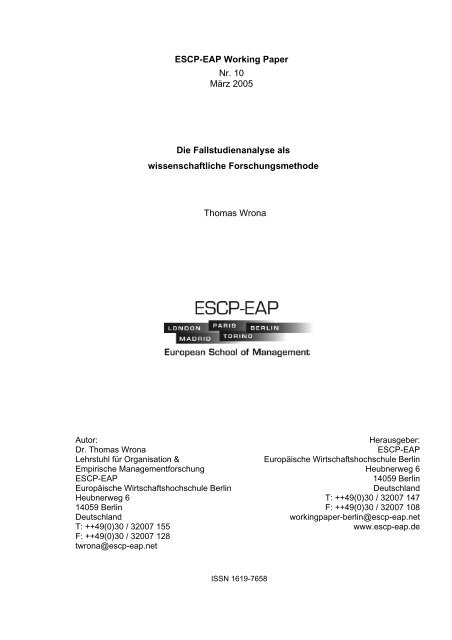 ESCP-EAP Working Paper
Nr. 10
März 2005

Die Fallstudienanalyse als
wissenschaftliche Forschungsmethode

Thomas Wrona

ESCP-EAP
LONDON PARIS BERLIN
MADRID TORINO
European School of Management

Autor:
Dr. Thomas Wrona
Lehrstuhl für Organisation &
Empirische Managementforschung
ESCP-EAP
Europäische Wirtschaftshochschule Berlin
Heubnerweg 6
14059 Berlin
Deutschland
T: ++49(0)30 / 32007 155
F: ++49(0)30 / 32007 128
twrona@escp-eap.net

Herausgeber:
ESCP-EAP
Europäische Wirtschaftshochschule Berlin
Heubnerweg 6
14059 Berlin
Deutschland
T: ++49(0)30 / 32007 147
F: ++49(0)30 / 32007 108
workingpaper-berlin@escp-eap.net
www.escp-eap.de

ISSN 1619-7658